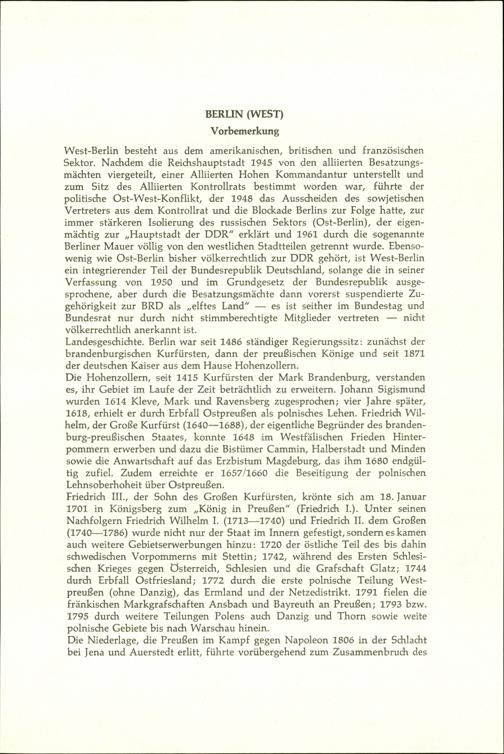 BERLIN (WEST)
Vorbemerkung

West-Berlin besteht aus dem amerikanischen, britischen und französischen Sektor. Nachdem die Reichshauptstadt 1945 von den alliierten Besatzungsmächten viergeteilt, einer Alliierten Hohen Kommandantur unterstellt und zum Sitz des Alliierten Kontrollrats bestimmt worden war, führte der politische Ost-West-Konflikt, der 1948 das Ausscheiden des sowjetischen Vertreters aus dem Kontrollrat und die Blockade Berlins zur Folge hatte, zur immer stärkeren Isolierung des russischen Sektors (Ost-Berlin), der eigenmächtig zur „Hauptstadt der DDR" erklärt und 1961 durch die sogenannte Berliner Mauer völlig von den westlichen Stadtteilen getrennt wurde. Ebensowenig wie Ost-Berlin bisher völkerrechtlich zur DDR gehört, ist West-Berlin ein integrierender Teil der Bundesrepublik Deutschland, solange die in seiner Verfassung von 1950 und im Grundgesetz der Bundesrepublik ausgesprochene, aber durch die Besatzungsmächte dann vorerst suspendierte Zugehörigkeit zur BRD als „elftes Land" — es ist seither im Bundestag und Bundesrat nur durch nicht stimmberechtigte Mitglieder vertreten — nicht völkerrechtlich anerkannt ist.
Landesgeschichte. Berlin war seit 1486 ständiger Regierungssitz: zunächst der brandenburgischen Kurfürsten, dann der preußischen Könige und seit 1871 der deutschen Kaiser aus dem Hause Hohenzollern.
Die Hohenzollern, seit 1415 Kurfürsten der Mark Brandenburg, verstanden es, ihr Gebiet im Laufe der Zeit beträchtlich zu erweitern. Johann Sigismund wurden 1614 Kleve, Mark und Ravensberg zugesprochen; vier Jahre später, 1618, erhielt er durch Erbfall Ostpreußen als polnisches Lehen. Friedrich Wilhelm, der Große Kurfürst (1640—1688), der eigentliche Begründer des brandenburg-preußischen Staates, konnte 1648 im Westfälischen Frieden Hinterpommern erwerben und dazu die Bistümer Cammin, Halberstadt und Minden sowie die Anwartschaft auf das Erzbistum Magdeburg, das ihm 1680 endgültig zufiel. Zudem erreichte er 1657/1660 die Beseitigung der polnischen Lehnsoberhoheit über Ostpreußen.
Friedrich III., der Sohn des Großen Kurfürsten, krönte sich am 18. Januar 1701 in Königsberg zum „König in Preußen" (Friedrich I.). Unter seinen Nachfolgern Friedrich Wilhelm I. (1713—1740) und Friedrich II. dem Großen (1740—1786) wurde nicht nur der Staat im Innern gefestigt, sondern es kamen auch weitere Gebietserwerbungen hinzu: 1720 der östliche Teil des bis dahin schwedischen Vorpommerns mit Stettin; 1742, während des Ersten Schlesischen Krieges gegen Österreich, Schlesien und die Grafschaft Glatz; 1744 durch Erbfall Ostfriesland; 1772 durch die erste polnische Teilung Westpreußen (ohne Danzig), das Ermland und der Netzedistrikt. 1791 fielen die fränkischen Markgrafschaften Ansbach und Bayreuth an Preußen; 1793 bzw. 1795 durch weitere Teilungen Polens auch Danzig und Thorn sowie weite polnische Gebiete bis nach Warschau hinein.
Die Niederlage, die Preußen im Kampf gegen Napoleon 1806 in der Schlacht bei Jena und Auerstedt erlitt, führte vorübergehend zum Zusammenbruch des